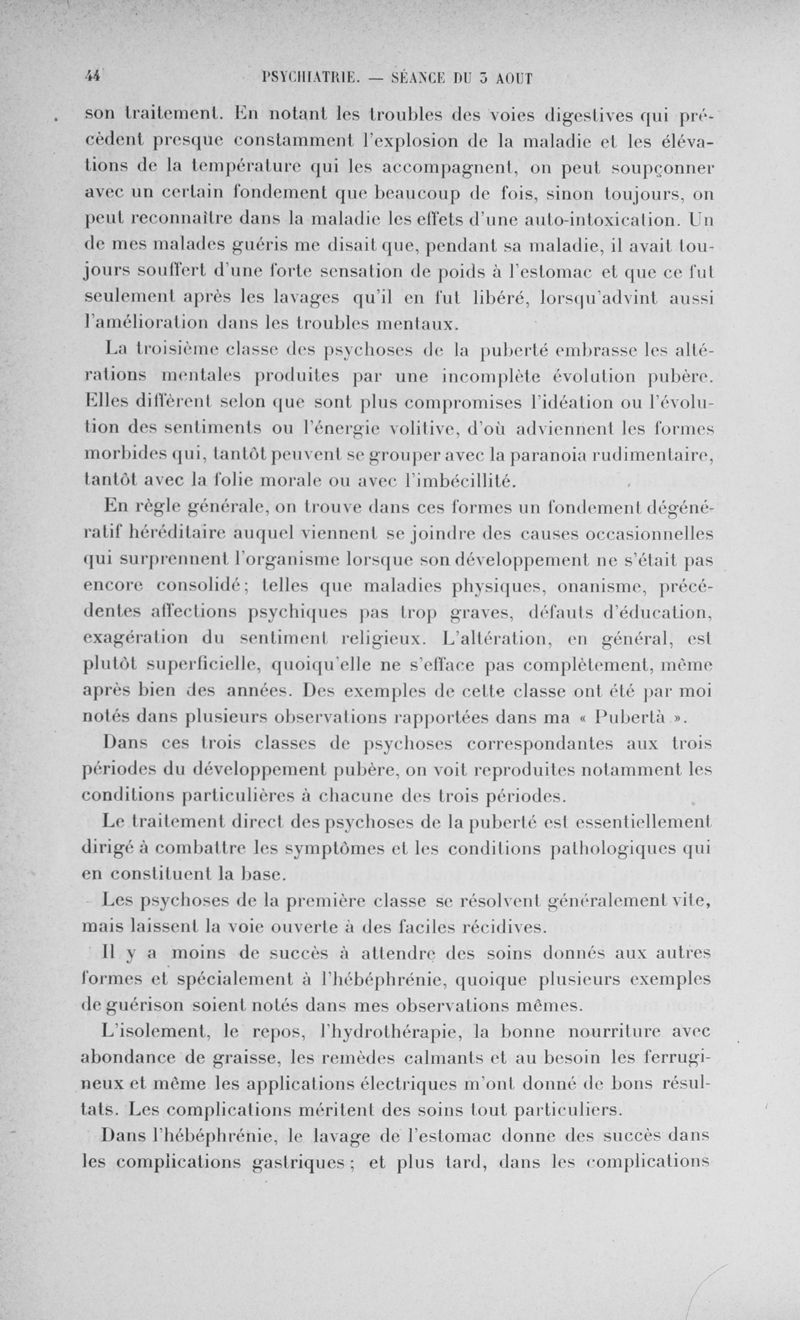 44 PSYCHIATRIE. — SÉANCE DU 3 AOUT

son traitement. En notant les troubles des voies digestives qui précèdent presque constamment l'explosion de la maladie et les élévations de la température qui les accompagnent, on peut soupçonner avec un certain fondement que beaucoup de fois, sinon toujours, on peut reconnaître dans la maladie les effets d'une auto-intoxication. Un de mes malades guéris me disait que, pendant sa maladie, il avait toujours souffert d'une forte sensation de poids à l'estomac et que ce fut seulement après les lavages qu'il en fut libéré, lorsqu'advint aussi l'amélioration dans les troubles mentaux.

La troisième classe des psychoses de la puberté embrasse les altérations mentales produites par une incomplète évolution pubère. Elles diffèrent selon que sont plus compromises l'idéation ou l'évolution des sentiments ou l'énergie volitive, d'où adviennent les formes morbides qui, tantôt peuvent se grouper avec la paranoia rudimentaire, tantôt avec la folie morale ou avec l'imbécillité.

En règle générale, on trouve dans ces formes un fondement dégénératif héréditaire auquel viennent se joindre des causes occasionnelles qui surprennent l'organisme lorsque son développement ne s'était pas encore consolidé; telles que maladies physiques, onanisme, précédentes affections psychiques pas trop graves, défauts d'éducation, exagération du sentiment religieux. L'altération, en général, est plutôt superficielle, quoiqu'elle ne s'efface pas complètement, même après bien des années. Des exemples de cette classe ont été par moi notés dans plusieurs observations rapportées dans ma « Pubertà ».

Dans ces trois classes de psychoses correspondantes aux trois périodes du développement pubère, on voit reproduites notamment les conditions particulières à chacune des trois périodes.

Le traitement direct des psychoses de la puberté est essentiellement dirigé à combattre les symptômes et les conditions pathologiques qui en constituent la base.

Les psychoses de la première classe se résolvent généralement vite, mais laissent la voie ouverte à des faciles récidives.

Il y a moins de succès à attendre des soins donnés aux autres formes et spécialement à l'hébéphrénie, quoique plusieurs exemples de guérison soient notés dans mes observations mêmes.

L'isolement, le repos, l'hydrothérapie, la bonne nourriture avec abondance de graisse, les remèdes calmants et au besoin les ferrugineux et même les applications électriques m'ont donné de bons résultats. Les complications méritent des soins tout particuliers.

Dans l'hébéphrénie, le lavage de l'estomac donne des succès dans les complications gastriques; et plus tard, dans les complications